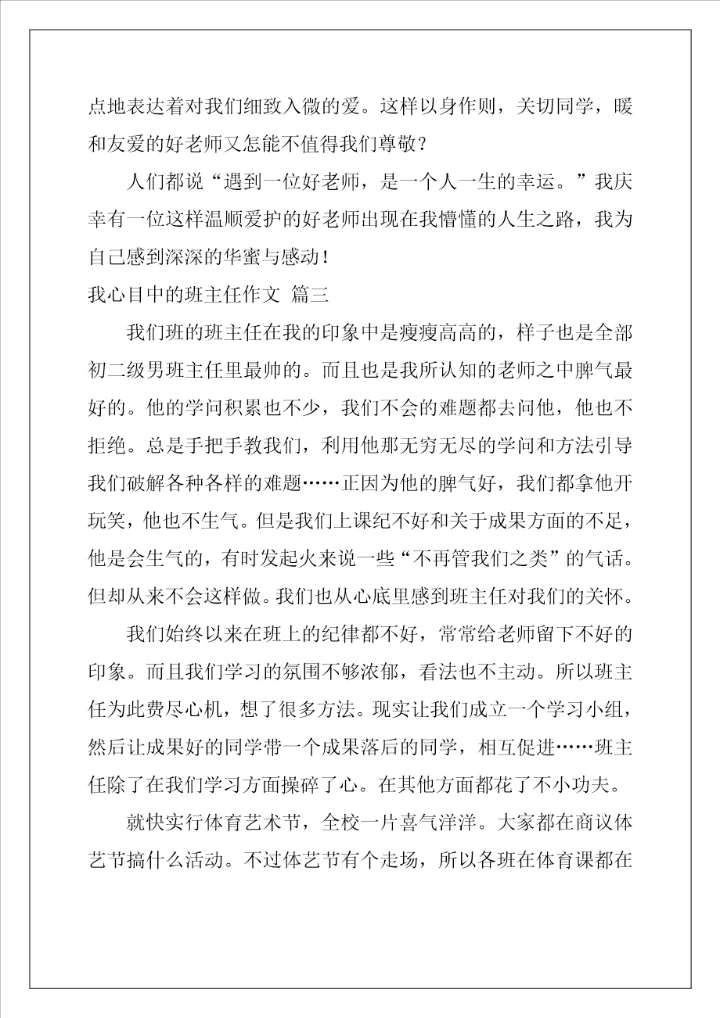 点地表达着对我们细致入微的爱。这样以身作则，关切同学，暖和友爱的好老师又怎能不值得我们尊敬？

人们都说“遇到一位好老师，是一个人一生的幸运。”我庆幸有一位这样温顺爱护的好老师出现在我懵懂的人生之路，我为自己感到深深的华蜜与感动！

我心目中的班主任作文 篇三

我们班的班主任在我的印象中是瘦瘦高高的，样子也是全部初二级男班主任里最帅的。而且也是我所认知的老师之中脾气最好的。他的学问积累也不少，我们不会的难题都去问他，他也不拒绝。总是手把手教我们，利用他那无穷无尽的学问和方法引导我们破解各种各样的难题……正因为他的脾气好，我们都拿他开玩笑，他也不生气。但是我们上课纪不好和关于成果方面的不足，他是会生气的，有时发起火来说一些“不再管我们之类”的气话。但却从来不会这样做。我们也从心底里感到班主任对我们的关怀。

我们始终以来在班上的纪律都不好，常常给老师留下不好的印象。而且我们学习的氛围不够浓郁，看法也不主动。所以班主任为此费尽心机，想了很多方法。现实让我们成立一个学习小组，然后让成果好的同学带一个成果落后的同学，相互促进……班主任除了在我们学习方面操碎了心。在其他方面都花了不小功夫。

就快实行体育艺术节，全校一片喜气洋洋。大家都在商议体艺节搞什么活动。不过体艺节有个走场，所以各班在体育课都在